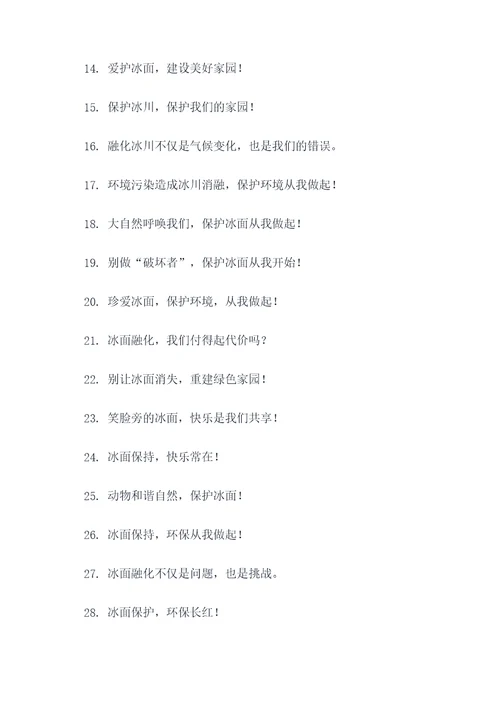 14. 爱护冰面，建设美好家园！

15. 保护冰川，保护我们的家园！

16. 融化冰川不仅是气候变化，也是我们的错误。

17. 环境污染造成冰川消融，保护环境从我做起！

18. 大自然呼唤我们，保护冰面从我做起！

19. 别做“破坏者”，保护冰面从我开始！

20. 珍爱冰面，保护环境，从我做起！

21. 冰面融化，我们付得起代价吗？

22. 别让冰面消失，重建绿色家园！

23. 笑脸旁的冰面，快乐是我们共享！

24. 冰面保持，快乐常在！

25. 动物和谐自然，保护冰面！

26. 冰面保持，环保从我做起！

27. 冰面融化不仅是问题，也是挑战。

28. 冰面保护，环保长红！